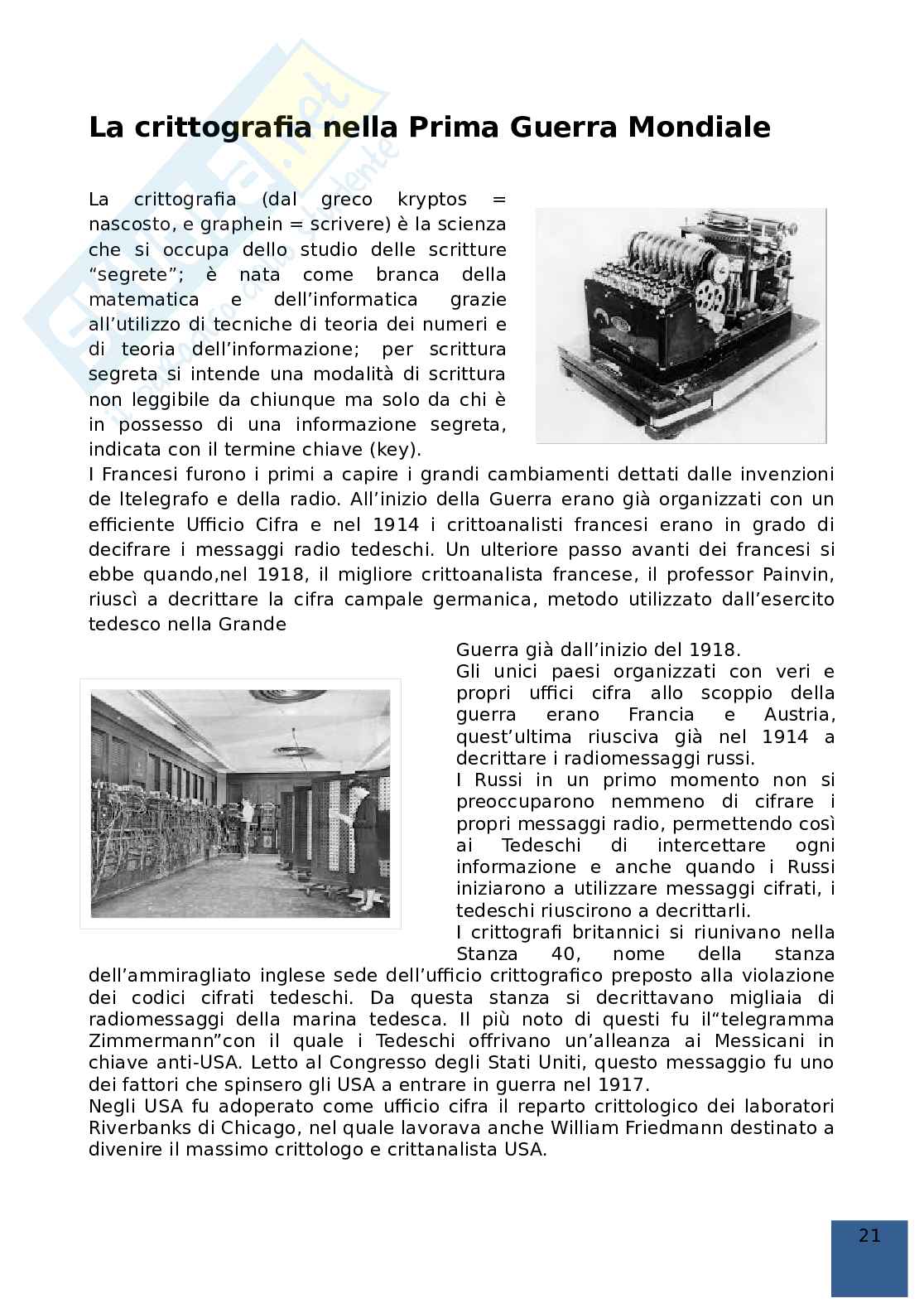 La crittografia nella Prima Guerra Mondiale

La crittografia (dal greco kryptos = nascosto, e graphein = scrivere) è la scienza che si occupa dello studio delle scritture "segrete"; è nata come branca della matematica e dell'informatica grazie all'utilizzo di tecniche di teoria dei numeri e di teoria dell'informazione; per scrittura segreta si intende una modalità di scrittura non leggibile da chiunque ma solo da chi è in possesso di una informazione segreta, indicata con il termine chiave (key).
I Francesi furono i primi a capire i grandi cambiamenti dettati dalle invenzioni de ltelegrafo e della radio. All'inizio della Guerra erano già organizzati con un efficiente Ufficio Cifra e nel 1914 i crittoanalisti francesi erano in grado di decifrare i messaggi radio tedeschi. Un ulteriore passo avanti dei francesi si ebbe quando,nel 1918, il migliore crittoanalista francese, il professor Painvin, riuscì a decrittare la cifra campale germanica, metodo utilizzato dall'esercito tedesco nella Grande Guerra già dall'inizio del 1918.
Gli unici paesi organizzati con veri e propri uffici cifra allo scoppio della guerra erano Francia e Austria, quest'ultima riusciva già nel 1914 a decrittare i radiomessaggi russi.
I Russi in un primo momento non si preoccuparono nemmeno di cifrare i propri messaggi radio, permettendo così ai Tedeschi di intercettare ogni informazione e anche quando i Russi iniziarono a utilizzare messaggi cifrati, i tedeschi riuscirono a decrittarli.
I crittografi britannici si riunivano nella Stanza 40, nome della stanza dell'ammiragliato inglese sede dell'ufficio crittografico preposto alla violazione dei codici cifrati tedeschi. Da questa stanza si decrittavano migliaia di radiomessaggi della marina tedesca. Il più noto di questi fu il"telegramma Zimmermann"con il quale i Tedeschi offrivano un'alleanza ai Messicani in chiave anti-USA. Letto al Congresso degli Stati Uniti, questo messaggio fu uno dei fattori che spinsero gli USA a entrare in guerra nel 1917.
Negli USA fu adoperato come ufficio cifra il reparto crittologico dei laboratori Riverbanks di Chicago, nel quale lavorava anche William Friedmann destinato a divenire il massimo crittologo e crittanalista USA.

21